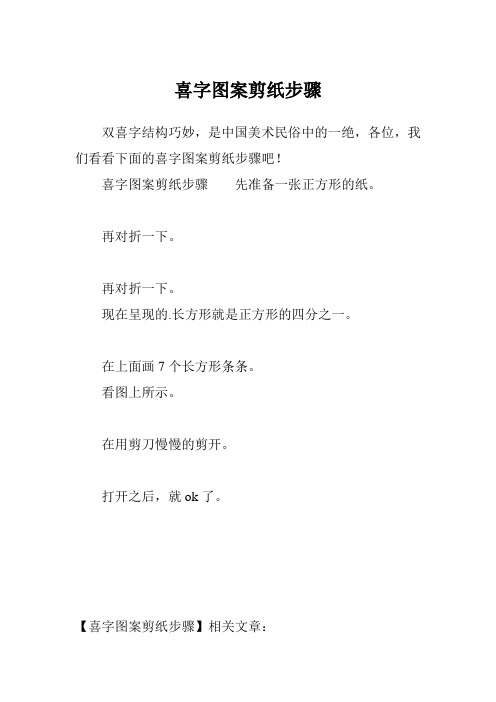 喜字图案剪纸步骤

双喜字结构巧妙，是中国美术民俗中的一绝，各位，我们看看下面的喜字图案剪纸步骤吧！

喜字图案剪纸步骤　先准备一张正方形的纸。

再对折一下。

再对折一下。

现在呈现的.长方形就是正方形的四分之一。

在上面画 7 个长方形条条。

看图上所示。

在用剪刀慢慢的剪开。

打开之后，就 ok 了。

【喜字图案剪纸步骤】相关文章：